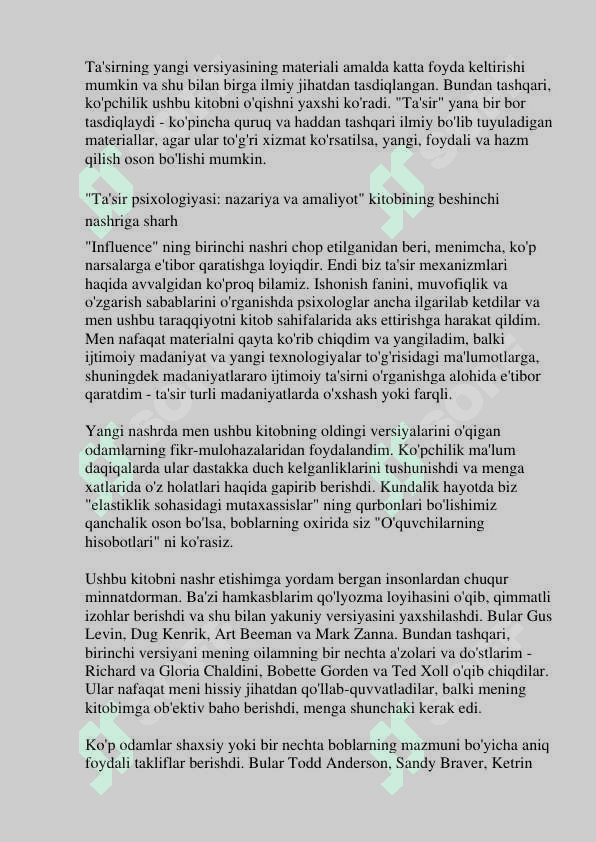 Ta'sirning yangi versiyasining materiali amalda katta foyda keltirishi mumkin va shu bilan birga ilmiy jihatdan tasdiqlangan. Bundan tashqari, ko'pchilik ushbu kitobni o'qishni yaxshi ko'radi. "Ta'sir" yana bir bor tasdiqlaydi - ko'pincha quruq va haddan tashqari ilmiy bo'lib tuyuladigan materiallar, agar ular to'g'ri xizmat ko'rsatilsa, yangi, foydali va hazm qilish oson bo'lishi mumkin.

"Ta'sir psixologiyasi: nazariya va amaliyot" kitobining beshinchi nashriga sharh

"Influence" ning birinchi nashri chop etilganidan beri, menimcha, ko'p narsalarga e'tibor qaratishga loyiqdir. Endi biz ta'sir mexanizmlari haqida avvalgidan ko'proq bilamiz. Ishonish fanini, muvofiqlik va o'zgarish sabablarini o'rganishda psixologlar ancha ilgarilab ketdilar va men ushbu taraqqiyotni kitob sahifalarida aks ettirishga harakat qildim. Men nafaqat materialni qayta ko'rib chiqdim va yangiladim, balki ijtimoiy madaniyat va yangi texnologiyalar to'g'risidagi ma'lumotlarga, shuningdek madaniyatlararo ijtimoiy ta'sirni o'rganishga alohida e'tibor qaratdim - ta'sir turli madaniyatlarda o'xshash yoki farqli.

Yangi nashrda men ushbu kitobning oldingi versiyalarini o'qigan odamlarning fikr-mulohazalaridan foydalandim. Ko'pchilik ma'lum daqiqalarda ular dastakka duch kelganliklarini tushunishdi va menga xatlarida o'z holatlari haqida gapirib berishdi. Kundalik hayotda biz "elastiklik sohasidagi mutaxassislar" ning qurbonlari bo'lishimiz qanchalik oson bo'lsa, boblarning oxirida siz "O'quvchilarning hisobotlari" ni ko'rasiz.

Ushbu kitobni nashr etishimga yordam bergan insonlardan chuqur minnatdorman. Ba'zi hamkasblarim qo'lyozma loyihasini o'qib, qimmatli izohlar berishdi va shu bilan yakuniy versiyasini yaxshilashdi. Bular Gus Levin, Dug Kenrik, Art Beeman va Mark Zanna. Bundan tashqari, birinchi versiyani mening oilamning bir nechta a'zolari va do'stlarim - Richard va Gloria Chaldini, Bobette Gorden va Ted Xoll o'qib chiqdilar. Ular nafaqat meni hissiy jihatdan qo'llab-quvvatladilar, balki mening kitobimga ob'ektiv baho berishdi, menga shunchaki kerak edi.

Ko'p odamlar shaxsiy yoki bir nechta boblarning mazmuni bo'yicha aniq foydali takliflar berishdi. Bular Todd Anderson, Sandy Braver, Ketrin